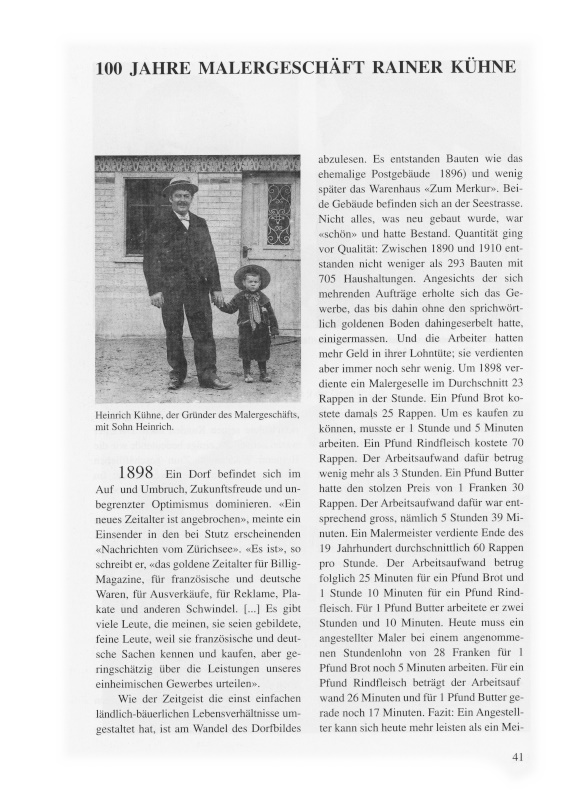 100 JAHRE MALERGESCHÄFT RAINER KÜHNE

Heinrich Kühne, der Gründer des Malergeschäfts, mit Sohn Heinrich.

1898 Ein Dorf befindet sich im Auf und Umbruch, Zukunftsfreude und unbegrenzter Optimismus dominieren. «Ein neues Zeitalter ist angebrochen», meinte ein Einsender in den bei Stutz erscheinenden «Nachrichten vom Zürichsee». «Es ist», so schreibt er, «das goldene Zeitalter für Billig-Magazine, für französische und deutsche Waren, für Ausverkäufe, für Reklame, Plakate und anderen Schwindel. [...] Es gibt viele Leute, die meinen, sie seien gebildete, feine Leute, weil sie französische und deutsche Sachen kennen und kaufen, aber geringschätzig über die Leistungen unseres einheimischen Gewerbes urteilen».

Wie der Zeitgeist die einst einfachen ländlich-bäuerlichen Lebensverhältnisse umgestaltet hat, ist am Wandel des Dorfbildes abzulesen. Es entstanden Bauten wie das ehemalige Postgebäude 1896) und wenig später das Warenhaus «Zum Merkur». Beide Gebäude befinden sich an der Seestrasse. Nicht alles, was neu gebaut wurde, war «schön» und hatte Bestand. Quantität ging vor Qualität: Zwischen 1890 und 1910 entstanden nicht weniger als 293 Bauten mit 705 Haushaltungen. Angesichts der sich mehrenden Aufträge erholte sich das Gewerbe, das bis dahin ohne den sprichwörtlich goldenen Boden dahingeserbelt hatte, einigermassen. Und die Arbeiter hatten mehr Geld in ihrer Lohntüte; sie verdienten aber immer noch sehr wenig. Um 1898 verdiente ein Malergeselle im Durchschnitt 23 Rappen in der Stunde. Ein Pfund Brot kostete damals 25 Rappen. Um es kaufen zu können, musste er 1 Stunde und 5 Minuten arbeiten. Ein Pfund Rindfleisch kostete 70 Rappen. Der Arbeitsaufwand dafür betrug wenig mehr als 3 Stunden. Ein Pfund Butter hatte den stolzen Preis von 1 Franken 30 Rappen. Der Arbeitsaufwand dafür war entsprechend gross, nämlich 5 Stunden 39 Minuten. Ein Malermeister verdiente Ende des 19 Jahrhundert durchschnittlich 60 Rappen pro Stunde. Der Arbeitsaufwand betrug folglich 25 Minuten für ein Pfund Brot und 1 Stunde 10 Minuten für ein Pfund Rindfleisch. Für 1 Pfund Butter arbeitete er zwei Stunden und 10 Minuten. Heute muss ein angestellter Maler bei einem angenommenen Stundenlohn von 28 Franken für 1 Pfund Brot noch 5 Minuten arbeiten. Für ein Pfund Rindfleisch beträgt der Arbeitsauf wand 26 Minuten und für 1 Pfund Butter gerade noch 17 Minuten. Fazit: Ein Angestellter kann sich heute mehr leisten als ein Mei-

41